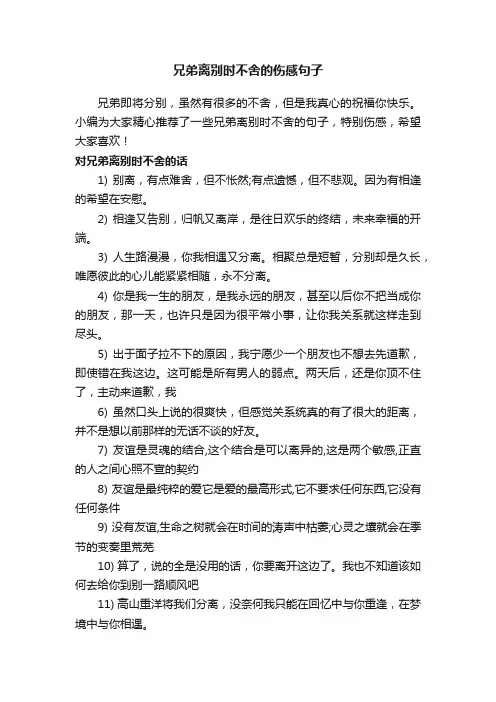 兄弟离别时不舍的伤感句子

兄弟即将分别，虽然有很多的不舍，但是我真心的祝福你快乐。小编为大家精心推荐了一些兄弟离别时不舍的句子，特别伤感，希望大家喜欢！

对兄弟离别时不舍的话

1) 别离，有点难舍，但不怅然;有点遗憾，但不悲观。因为有相逢的希望在安慰。

2) 相逢又告别，归帆又离岸，是往日欢乐的终结，未来幸福的开端。

3) 人生路漫漫，你我相遇又分离。相聚总是短暂，分别却是久长，唯愿彼此的心儿能紧紧相随，永不分离。

4) 你是我一生的朋友，是我永远的朋友，甚至以后你不把当成你的朋友，那一天，也许只是因为很平常小事，让你我关系就这样走到尽头。

5) 出于面子拉不下的原因，我宁愿少一个朋友也不想去先道歉，即使错在我这边。这可能是所有男人的弱点。两天后，还是你顶不住了，主动来道歉，我

6) 虽然口头上说的很爽快，但感觉关系统真的有了很大的距离，并不是想以前那样的无话不谈的好友。

7) 友谊是灵魂的结合,这个结合是可以离异的,这是两个敏感,正直的人之间心照不宣的契约

8) 友谊是最纯粹的爱它是爱的最高形式,它不要求任何东西,它没有任何条件

9) 没有友谊,生命之树就会在时间的涛声中枯萎;心灵之壤就会在季节的变奏里荒芜

10) 算了，说的全是没用的话，你要离开这边了。我也不知道该如何去给你到别一路顺风吧

11) 高山重洋将我们分离，没奈何我只能在回忆中与你重逢，在梦境中与你相遇。